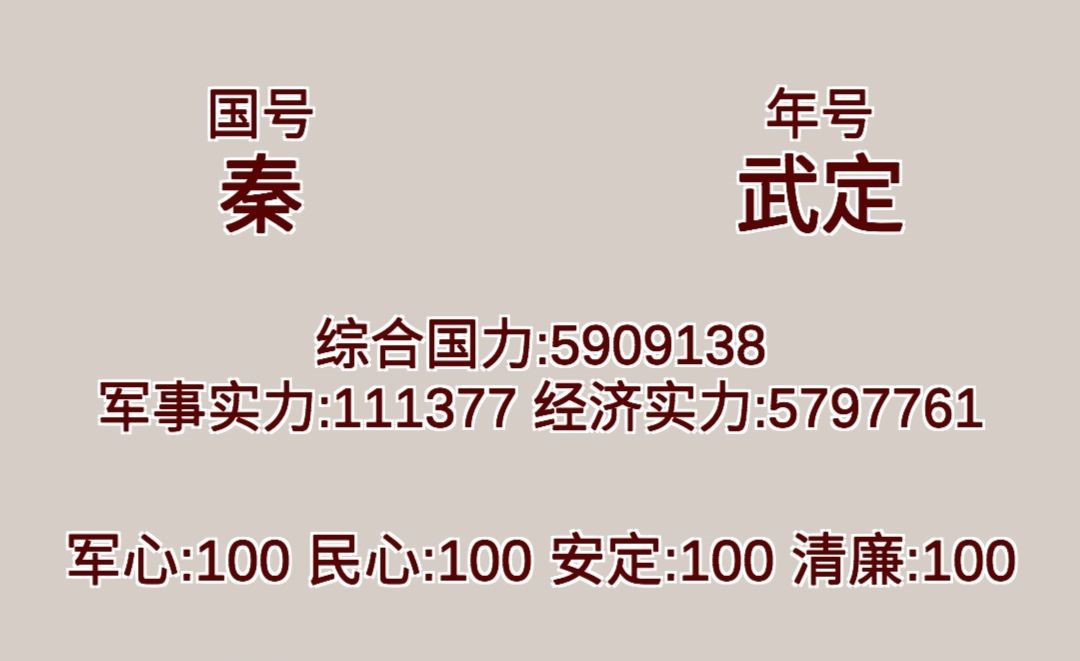 国号
秦

年号
武定

综合国力:5909138
军事实力:111377 经济实力:5797761

军心:100 民心:100 安定:100 清廉:100